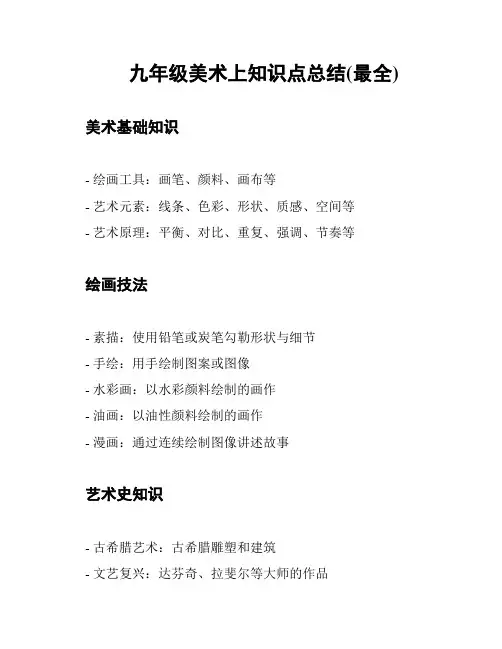 九年级美术上知识点总结(最全)

美术基础知识

- 绘画工具：画笔、颜料、画布等
- 艺术元素：线条、色彩、形状、质感、空间等
- 艺术原理：平衡、对比、重复、强调、节奏等

绘画技法

- 素描：使用铅笔或炭笔勾勒形状与细节
- 手绘：用手绘制图案或图像
- 水彩画：以水彩颜料绘制的画作
- 油画：以油性颜料绘制的画作
- 漫画：通过连续绘制图像讲述故事

艺术史知识

- 古希腊艺术：古希腊雕塑和建筑
- 文艺复兴：达芬奇、拉斐尔等大师的作品